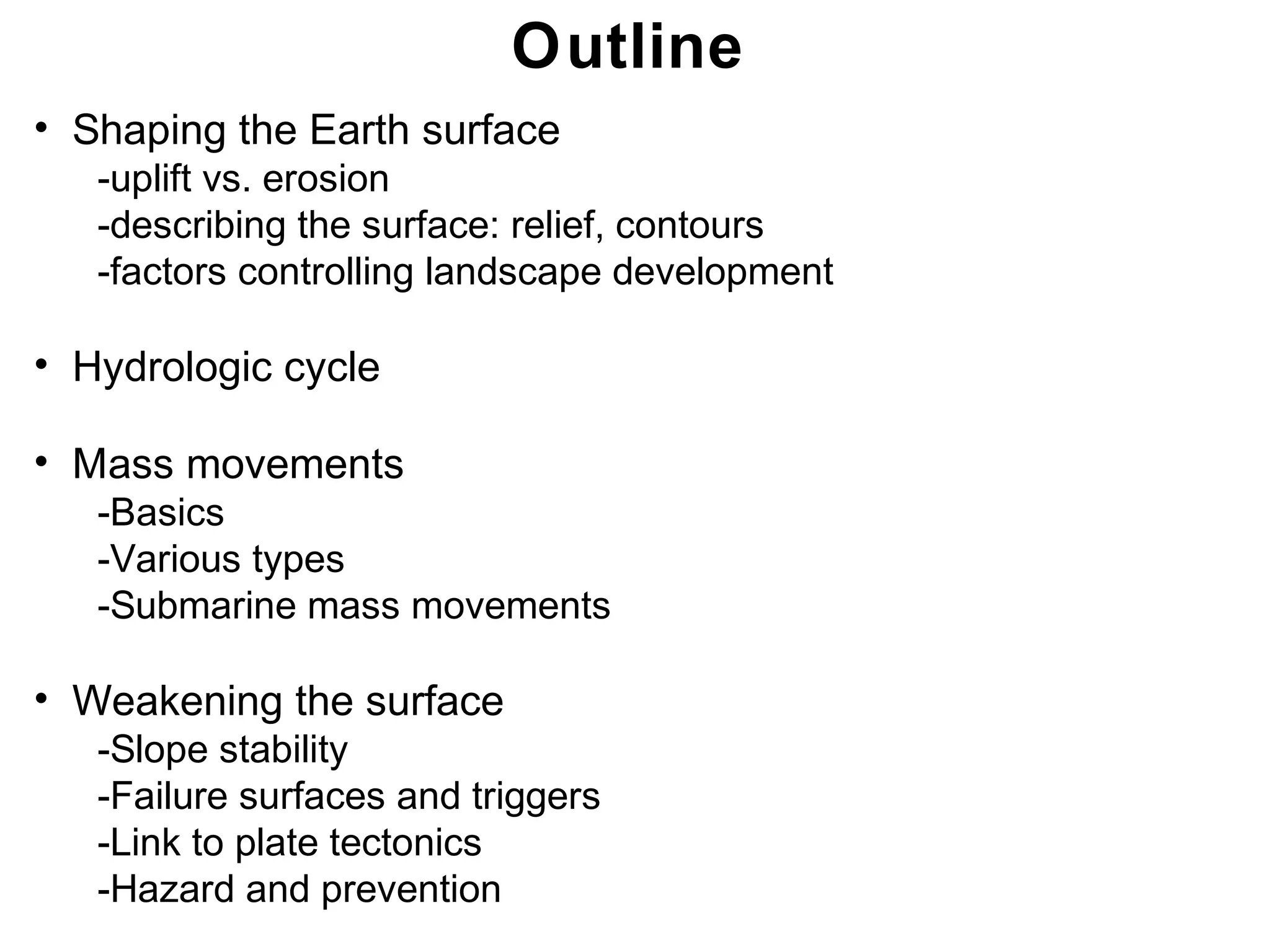 Outline

• Shaping the Earth surface
-uplift vs. erosion
-describing the surface: relief, contours
-factors controlling landscape development

• Hydrologic cycle

• Mass movements
-Basics
-Various types
-Submarine mass movements

• Weakening the surface
-Slope stability
-Failure surfaces and triggers
-Link to plate tectonics
-Hazard and prevention